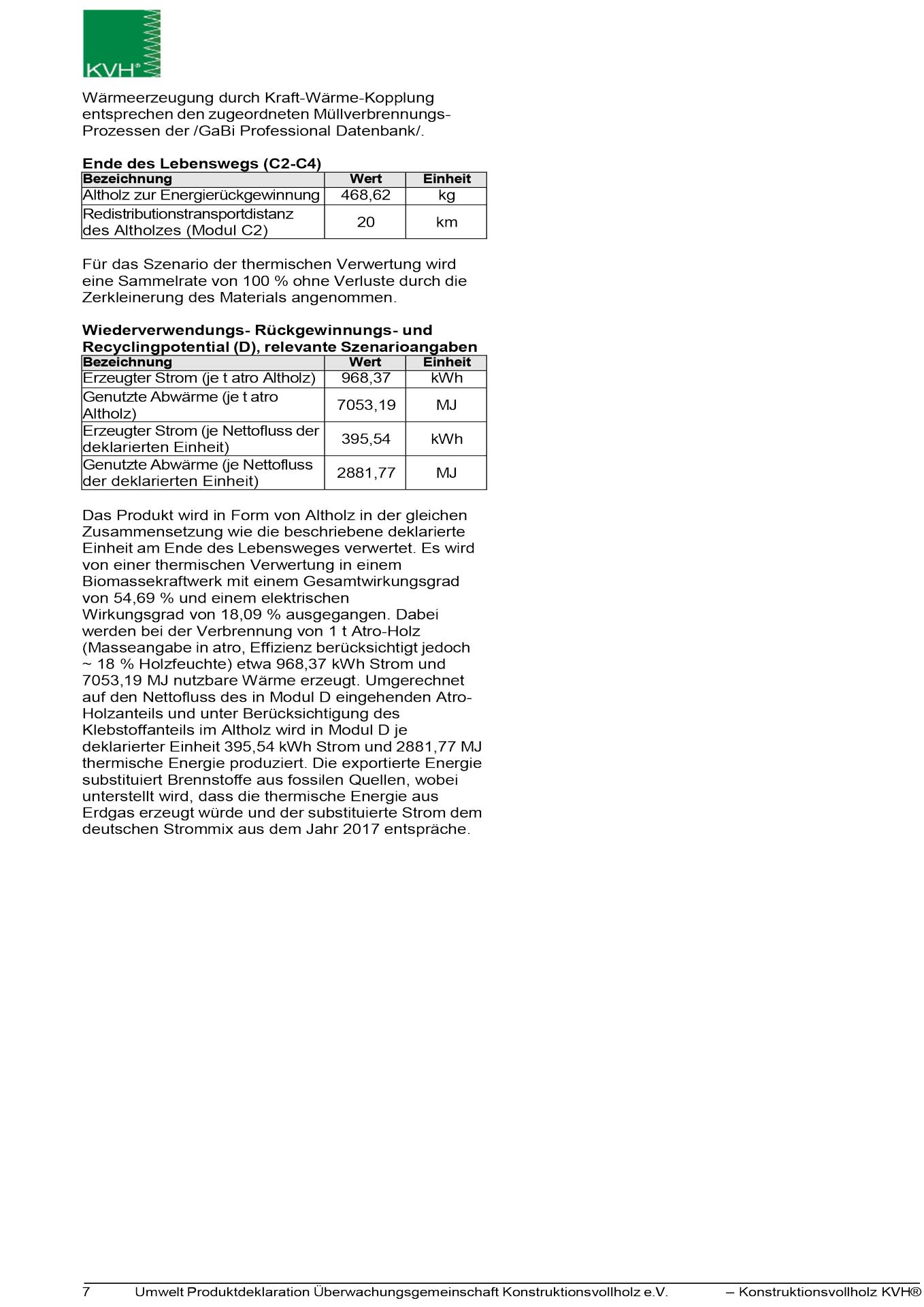 KVH®

Wärmeerzeugung durch Kraft-Wärme-Kopplung entsprechen den zugeordneten Müllverbrennungs-Prozessen der /GaBi Professional Datenbank/.

**Ende des Lebenswegs (C2-C4)**

| Bezeichnung | Wert | Einheit |
|---|---|---|
| Altholz zur Energierückgewinnung | 468,62 | kg |
| Redistributionstransportdistanz des Altholzes (Modul C2) | 20 | km |

Für das Szenario der thermischen Verwertung wird eine Sammelrate von 100 % ohne Verluste durch die Zerkleinerung des Materials angenommen.

**Wiederverwendungs- Rückgewinnungs- und Recyclingpotential (D), relevante Szenarioangaben**

| Bezeichnung | Wert | Einheit |
|---|---|---|
| Erzeugter Strom (je t atro Altholz) | 968,37 | kWh |
| Genutzte Abwärme (je t atro Altholz) | 7053,19 | MJ |
| Erzeugter Strom (je Nettofluss der deklarierten Einheit) | 395,54 | kWh |
| Genutzte Abwärme (je Nettofluss der deklarierten Einheit) | 2881,77 | MJ |

Das Produkt wird in Form von Altholz in der gleichen Zusammensetzung wie die beschriebene deklarierte Einheit am Ende des Lebensweges verwertet. Es wird von einer thermischen Verwertung in einem Biomassekraftwerk mit einem Gesamtwirkungsgrad von 54,69 % und einem elektrischen Wirkungsgrad von 18,09 % ausgegangen. Dabei werden bei der Verbrennung von 1 t Atro-Holz (Masseangabe in atro, Effizienz berücksichtigt jedoch ~ 18 % Holzfeuchte) etwa 968,37 kWh Strom und 7053,19 MJ nutzbare Wärme erzeugt. Umgerechnet auf den Nettofluss des in Modul D eingehenden Atro-Holzanteils und unter Berücksichtigung des Klebstoffanteils im Altholz wird in Modul D je deklarierter Einheit 395,54 kWh Strom und 2881,77 MJ thermische Energie produziert. Die exportierte Energie substituiert Brennstoffe aus fossilen Quellen, wobei unterstellt wird, dass die thermische Energie aus Erdgas erzeugt würde und der substituierte Strom dem deutschen Strommix aus dem Jahr 2017 entspräche.

7 Umwelt Produktdeklaration Überwachungsgemeinschaft Konstruktionsvollholz e.V. – Konstruktionsvollholz KVH®